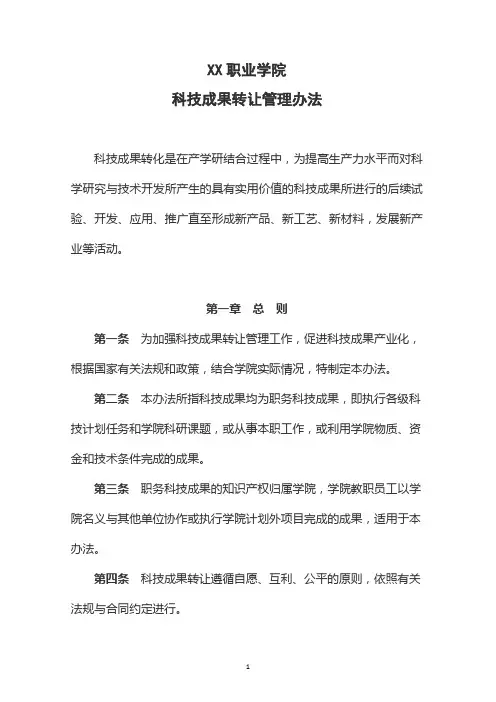 XX 职业学院
科技成果转让管理办法

科技成果转化是在产学研结合过程中，为提高生产力水平而对科学研究与技术开发所产生的具有实用价值的科技成果所进行的后续试验、开发、应用、推广直至形成新产品、新工艺、新材料，发展新产业等活动。

第一章　总　则

第一条　为加强科技成果转让管理工作，促进科技成果产业化，根据国家有关法规和政策，结合学院实际情况，特制定本办法。

第二条　本办法所指科技成果均为职务科技成果，即执行各级科技计划任务和学院科研课题，或从事本职工作，或利用学院物质、资金和技术条件完成的成果。

第三条　职务科技成果的知识产权归属学院，学院教职员工以学院名义与其他单位协作或执行学院计划外项目完成的成果，适用于本办法。

第四条　科技成果转让遵循自愿、互利、公平的原则，依照有关法规与合同约定进行。

1